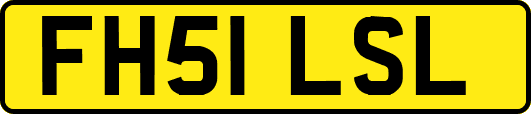 FH51 LSL